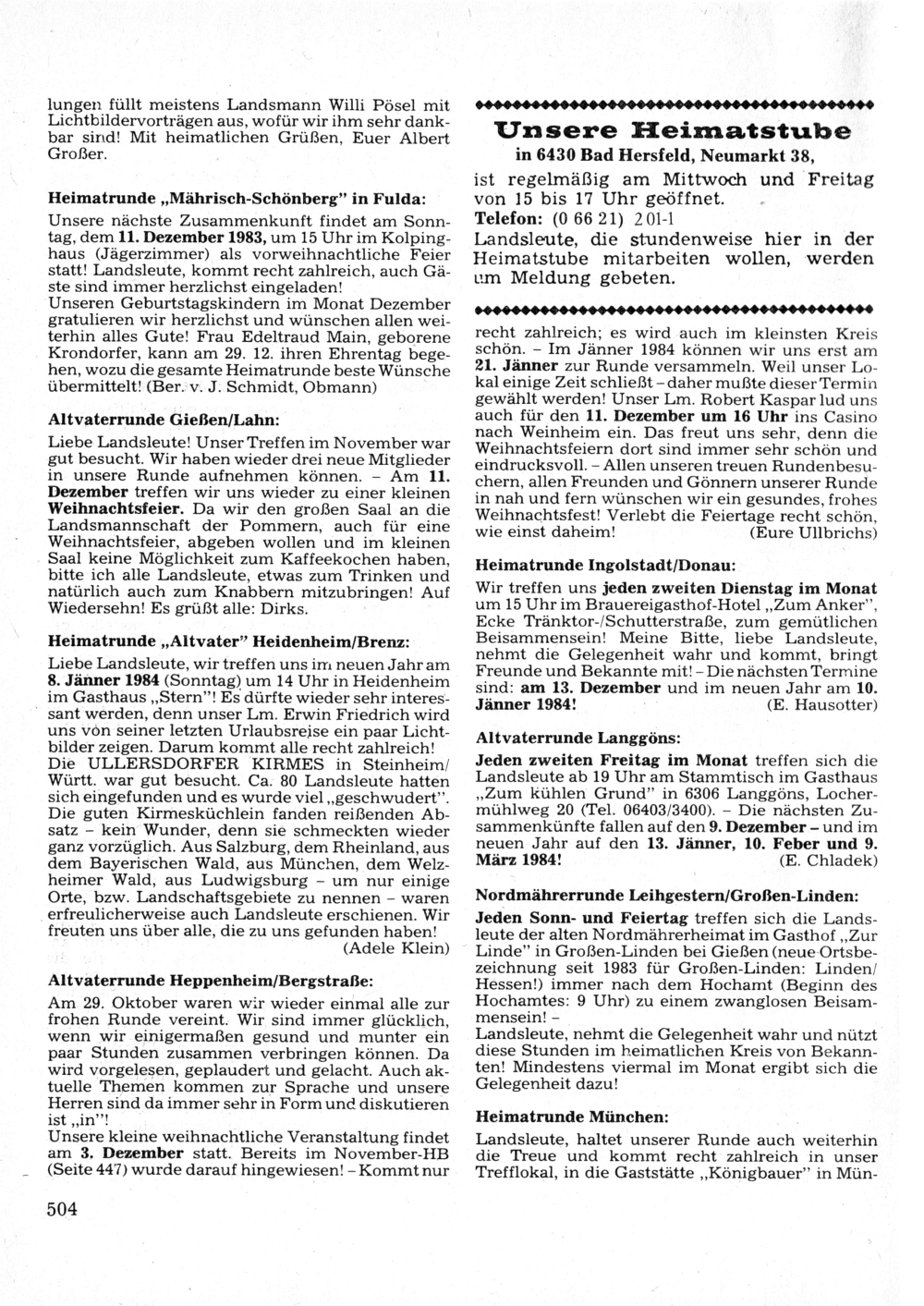 lungen füllt meistens Landsmann Willi Pösel mit Lichtbildervorträgen aus, wofür wir ihm sehr dankbar sind! Mit heimatlichen Grüßen, Euer Albert Großer.

Heimatrunde „Mährisch-Schönberg" in Fulda:

Unsere nächste Zusammenkunft findet am Sonntag, dem 11. Dezember 1983, um 15 Uhr im Kolpinghaus (Jägerzimmer) als vorweihnachtliche Feier statt! Landsleute, kommt recht zahlreich, auch Gäste sind immer herzlichst eingeladen!
Unseren Geburtstagskindern im Monat Dezember gratulieren wir herzlichst und wünschen allen weiterhin alles Gute! Frau Edeltraud Main, geborene Krondorfer, kann am 29. 12. ihren Ehrentag begehen, wozu die gesamte Heimatrunde beste Wünsche übermittelt! (Ber. v. J. Schmidt, Obmann)

Altvaterrunde Gießen/Lahn:

Liebe Landsleute! Unser Treffen im November war gut besucht. Wir haben wieder drei neue Mitglieder in unsere Runde aufnehmen können. – Am 11. Dezember treffen wir uns wieder zu einer kleinen Weihnachtsfeier. Da wir den großen Saal an die Landsmannschaft der Pommern, auch für eine Weihnachtsfeier, abgeben wollen und im kleinen Saal keine Möglichkeit zum Kaffeekochen haben, bitte ich alle Landsleute, etwas zum Trinken und natürlich auch zum Knabbern mitzubringen! Auf Wiedersehn! Es grüßt alle: Dirks.

Heimatrunde „Altvater" Heidenheim/Brenz:

Liebe Landsleute, wir treffen uns im neuen Jahr am 8. Jänner 1984 (Sonntag) um 14 Uhr in Heidenheim im Gasthaus „Stern"! Es dürfte wieder sehr interessant werden, denn unser Lm. Erwin Friedrich wird uns von seiner letzten Urlaubsreise ein paar Lichtbilder zeigen. Darum kommt alle recht zahlreich!
Die ULLERSDORFER KIRMES in Steinheim/Württ. war gut besucht. Ca. 80 Landsleute hatten sich eingefunden und es wurde viel „geschwudert". Die guten Kirmesküchlein fanden reißenden Absatz – kein Wunder, denn sie schmeckten wieder ganz vorzüglich. Aus Salzburg, dem Rheinland, aus dem Bayerischen Wald, aus München, dem Welzheimer Wald, aus Ludwigsburg – um nur einige Orte, bzw. Landschaftsgebiete zu nennen – waren erfreulicherweise auch Landsleute erschienen. Wir freuten uns über alle, die zu uns gefunden haben!
(Adele Klein)

Altvaterrunde Heppenheim/Bergstraße:

Am 29. Oktober waren wir wieder einmal alle zur frohen Runde vereint. Wir sind immer glücklich, wenn wir einigermaßen gesund und munter ein paar Stunden zusammen verbringen können. Da wird vorgelesen, geplaudert und gelacht. Auch aktuelle Themen kommen zur Sprache und unsere Herren sind da immer sehr in Form und diskutieren ist „in"!
Unsere kleine weihnachtliche Veranstaltung findet am 3. Dezember statt. Bereits im November-HB (Seite 447) wurde darauf hingewiesen! – Kommt nur

504

Unsere Heimatstube
in 6430 Bad Hersfeld, Neumarkt 38,
ist regelmäßig am Mittwoch und Freitag von 15 bis 17 Uhr geöffnet.
Telefon: (0 66 21) 201-1
Landsleute, die stundenweise hier in der Heimatstube mitarbeiten wollen, werden um Meldung gebeten.

recht zahlreich; es wird auch im kleinsten Kreis schön. – Im Jänner 1984 können wir uns erst am 21. Jänner zur Runde versammeln. Weil unser Lokal einige Zeit schließt – daher mußte dieser Termin gewählt werden! Unser Lm. Robert Kaspar lud uns auch für den 11. Dezember um 16 Uhr ins Casino nach Weinheim ein. Das freut uns sehr, denn die Weihnachtsfeiern dort sind immer sehr schön und eindrucksvoll. – Allen unseren treuen Rundenbesuchern, allen Freunden und Gönnern unserer Runde in nah und fern wünschen wir ein gesundes, frohes Weihnachtsfest! Verlebt die Feiertage recht schön, wie einst daheim! (Eure Ullbrichs)

Heimatrunde Ingolstadt/Donau:

Wir treffen uns jeden zweiten Dienstag im Monat um 15 Uhr im Brauereigasthof-Hotel „Zum Anker", Ecke Tränktor-/Schutterstraße, zum gemütlichen Beisammensein! Meine Bitte, liebe Landsleute, nehmt die Gelegenheit wahr und kommt, bringt Freunde und Bekannte mit! – Die nächsten Termine sind: am 13. Dezember und im neuen Jahr am 10. Jänner 1984! (E. Hausotter)

Altvaterrunde Langgöns:

Jeden zweiten Freitag im Monat treffen sich die Landsleute ab 19 Uhr am Stammtisch im Gasthaus „Zum kühlen Grund" in 6306 Langgöns, Lochermühlweg 20 (Tel. 06403/3400). – Die nächsten Zusammenkünfte fallen auf den 9. Dezember – und im neuen Jahr auf den 13. Jänner, 10. Feber und 9. März 1984! (E. Chladek)

Nordmährerrunde Leihgestern/Großen-Linden:

Jeden Sonn- und Feiertag treffen sich die Landsleute der alten Nordmährerheimat im Gasthof „Zur Linde" in Großen-Linden bei Gießen (neue Ortsbezeichnung seit 1983 für Großen-Linden: Linden/Hessen!) immer nach dem Hochamt (Beginn des Hochamtes: 9 Uhr) zu einem zwanglosen Beisammensein! –
Landsleute, nehmt die Gelegenheit wahr und nützt diese Stunden im heimatlichen Kreis von Bekannten! Mindestens viermal im Monat ergibt sich die Gelegenheit dazu!

Heimatrunde München:

Landsleute, haltet unserer Runde auch weiterhin die Treue und kommt recht zahlreich in unser Trefflokal, in die Gaststätte „Königbauer" in Mün-